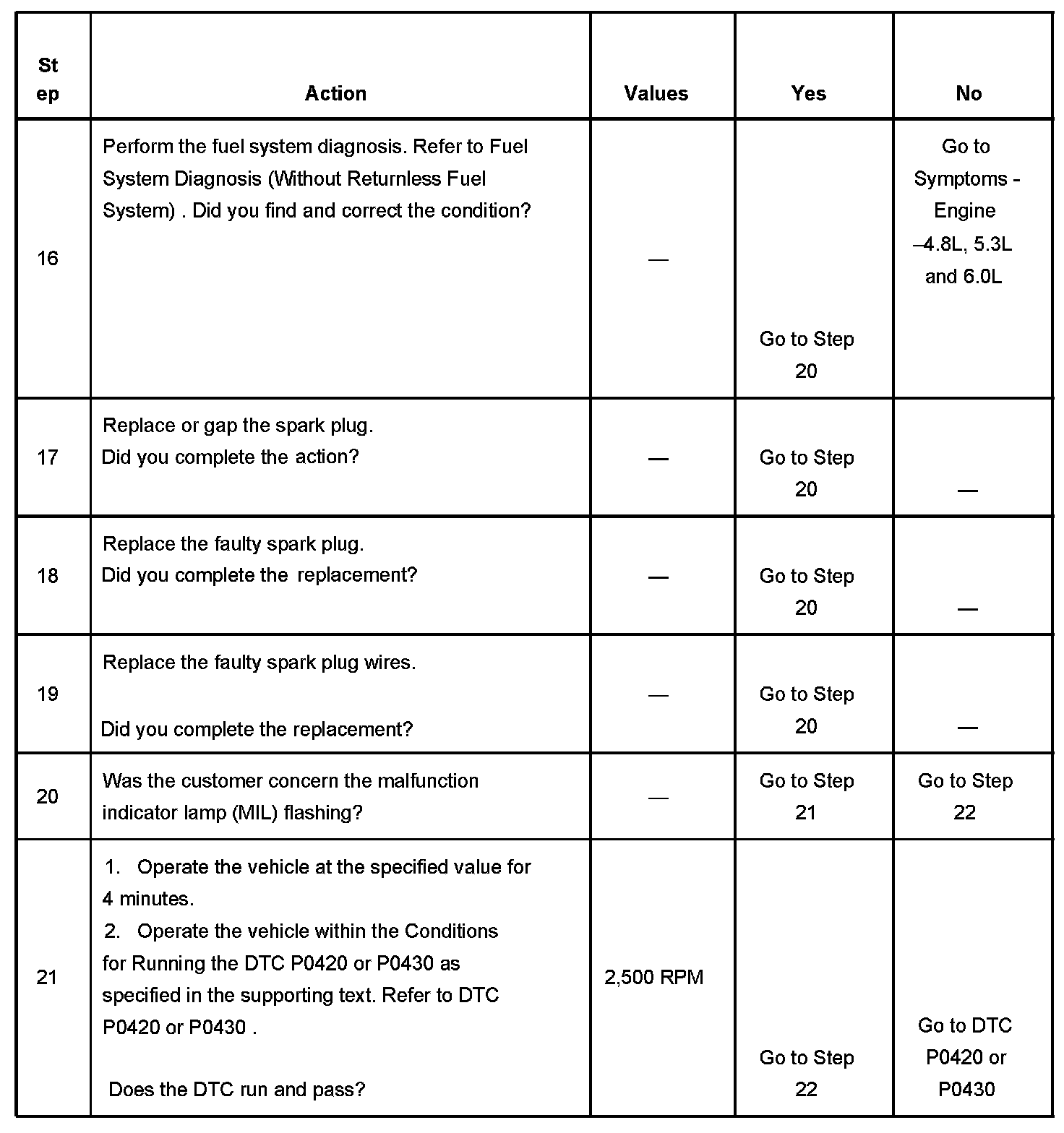 | Step | Action | Values | Yes | No |
|---|---|---|---|---|
| 16 | Perform the fuel system diagnosis. Refer to Fuel System Diagnosis (Without Returnless Fuel System) . Did you find and correct the condition? | — | Go to Step 20 | Go to Symptoms - Engine –4.8L, 5.3L and 6.0L |
| 17 | Replace or gap the spark plug. Did you complete the action? | — | Go to Step 20 | — |
| 18 | Replace the faulty spark plug. Did you complete the replacement? | — | Go to Step 20 | — |
| 19 | Replace the faulty spark plug wires. Did you complete the replacement? | — | Go to Step 20 | — |
| 20 | Was the customer concern the malfunction indicator lamp (MIL) flashing? | — | Go to Step 21 | Go to Step 22 |
| 21 | 1. Operate the vehicle at the specified value for 4 minutes. 2. Operate the vehicle within the Conditions for Running the DTC P0420 or P0430 as specified in the supporting text. Refer to DTC P0420 or P0430 . Does the DTC run and pass? | 2,500 RPM | Go to Step 22 | Go to DTC P0420 or P0430 |